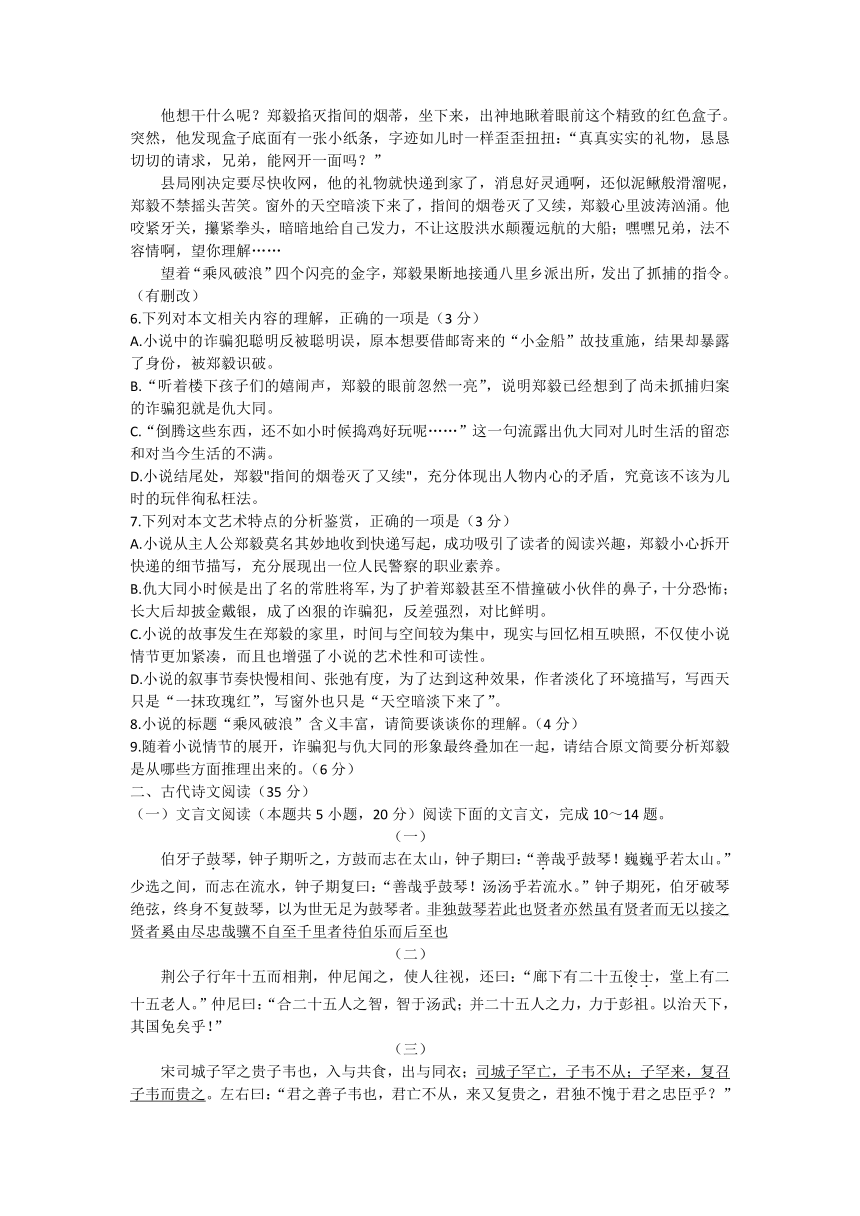 他想干什么呢？郑毅掐灭指间的烟蒂，坐下来，出神地瞅着眼前这个精致的红色盒子。突然，他发现盒子底面有一张小纸条，字迹如儿时一样歪歪扭扭：“真真实实的礼物，恳恳切切的请求，兄弟，能网开一面吗？”

县局刚决定要尽快收网，他的礼物就快递到家了，消息好灵通啊，还似泥鳅般滑溜呢，郑毅不禁摇头苦笑。窗外的天空暗淡下来了，指间的烟卷灭了又续，郑毅心里波涛汹涌。他咬紧牙关，攥紧拳头，暗暗地给自己发力，不让这股洪水颠覆远航的大船；嘿嘿兄弟，法不容情啊，望你理解……

望着“乘风破浪”四个闪亮的金字，郑毅果断地接通八里乡派出所，发出了抓捕的指令。（有删改）

6.下列对本文相关内容的理解，正确的一项是（3 分）

A.小说中的诈骗犯聪明反被聪明误，原本想要借邮寄来的“小金船”故技重施，结果却暴露了身份，被郑毅识破。

B.“听着楼下孩子们的嬉闹声，郑毅的眼前忽然一亮”，说明郑毅已经想到了尚未抓捕归案的诈骗犯就是仇大同。

C.“倒腾这些东西，还不如小时候捣鸡好玩呢……”这一句流露出仇大同对儿时生活的留恋和对当今生活的不满。

D.小说结尾处，郑毅"指间的烟卷灭了又续"，充分体现出人物内心的矛盾，究竟该不该为儿时的玩伴徇私枉法。

7.下列对本文艺术特点的分析鉴赏，正确的一项是（3 分）

A.小说从主人公郑毅莫名其妙地收到快递写起，成功吸引了读者的阅读兴趣，郑毅小心拆开快递的细节描写，充分展现出一位人民警察的职业素养。

B.仇大同小时候是出了名的常胜将军，为了护着郑毅甚至不惜撞破小伙伴的鼻子，十分恐怖；长大后却披金戴银，成了凶狠的诈骗犯，反差强烈，对比鲜明。

C.小说的故事发生在郑毅的家里，时间与空间较为集中，现实与回忆相互映照，不仅使小说情节更加紧凑，而且也增强了小说的艺术性和可读性。

D.小说的叙事节奏快慢相间、张弛有度，为了达到这种效果，作者淡化了环境描写，写西天只是“一抹玫瑰红”，写窗外也只是“天空暗淡下来了”。

8.小说的标题“乘风破浪”含义丰富，请简要谈谈你的理解。（4 分）

9.随着小说情节的展开，诈骗犯与仇大同的形象最终叠加在一起，请结合原文简要分析郑毅是从哪些方面推理出来的。（6 分）

二、古代诗文阅读（35 分）

（一）文言文阅读（本题共 5 小题，20 分）阅读下面的文言文，完成 10～14 题。

（一）

伯牙子鼓琴，钟子期听之，方鼓而志在太山，钟子期曰：“善哉乎鼓琴！巍巍乎若太山。”少选之间，而志在流水，钟子期复曰：“善哉乎鼓琴！汤汤乎若流水。”钟子期死，伯牙破琴绝弦，终身不复鼓琴，以为世无足为鼓琴者。非独鼓琴若此也贤者亦然虽有贤者而无以接之贤者奚由尽忠哉骥不自至千里者待伯乐而后至也

（二）

荆公子行年十五而相荆，仲尼闻之，使人往视，还曰：“廊下有二十五俊士，堂上有二十五老人。”仲尼曰：“合二十五人之智，智于汤武；并二十五人之力，力于彭祖。以治天下，其国免矣乎！”

（三）

宋司城子罕之贵子韦也，入与共食，出与同衣；司城子罕亡，子韦不从；子罕来，复召子韦而贵之。左右曰：“君之善子韦也，君亡不从，来又复贵之，君独不愧于君之忠臣乎？”